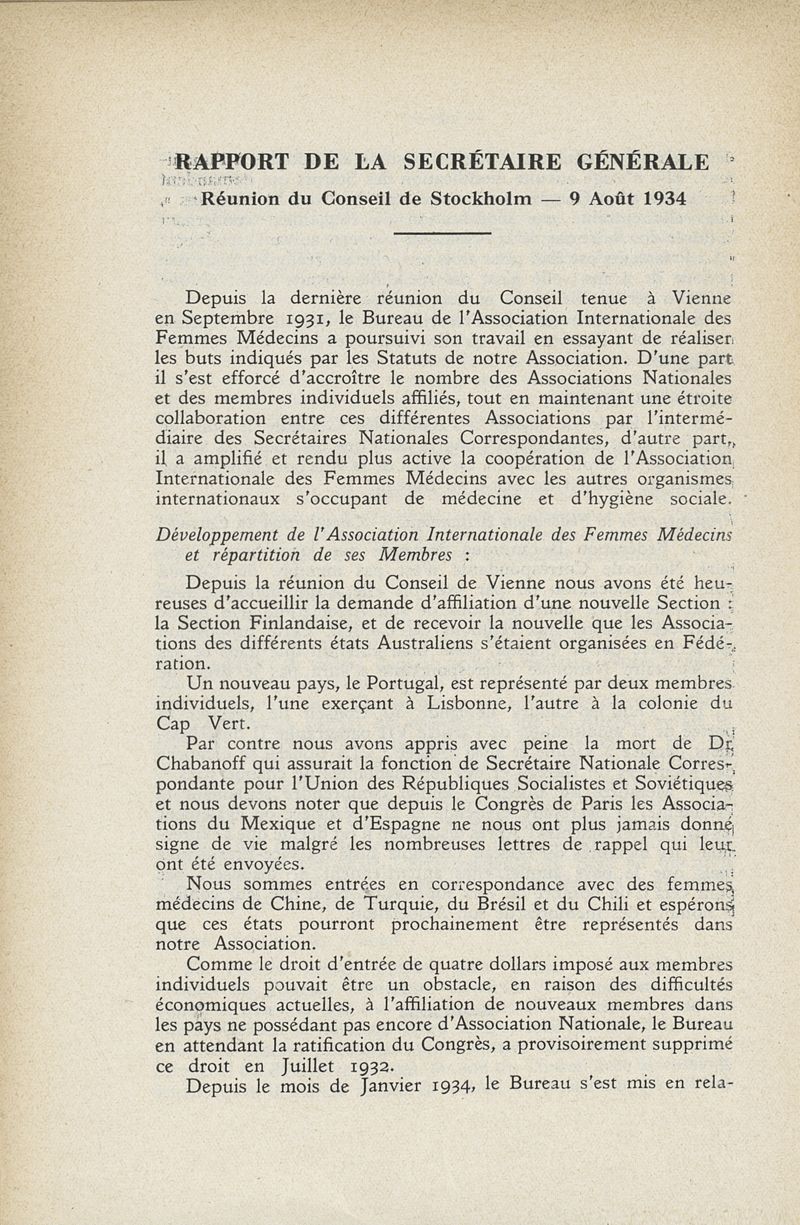 RAPPORT DE LA SECRÉTAIRE GÉNÉRALE

Réunion du Conseil de Stockholm — 9 Août 1934

Depuis la dernière réunion du Conseil tenue à Vienne en Septembre 1931, le Bureau de l'Association Internationale des Femmes Médecins a poursuivi son travail en essayant de réaliser les buts indiqués par les Statuts de notre Association. D'une part il s'est efforcé d'accroître le nombre des Associations Nationales et des membres individuels affiliés, tout en maintenant une étroite collaboration entre ces différentes Associations par l'intermédiaire des Secrétaires Nationales Correspondantes, d'autre part, il a amplifié et rendu plus active la coopération de l'Association Internationale des Femmes Médecins avec les autres organismes internationaux s'occupant de médecine et d'hygiène sociale.

Développement de l'Association Internationale des Femmes Médecins et répartition de ses Membres :

Depuis la réunion du Conseil de Vienne nous avons été heureuses d'accueillir la demande d'affiliation d'une nouvelle Section : la Section Finlandaise, et de recevoir la nouvelle que les Associations des différents états Australiens s'étaient organisées en Fédération.

Un nouveau pays, le Portugal, est représenté par deux membres individuels, l'une exerçant à Lisbonne, l'autre à la colonie du Cap Vert.

Par contre nous avons appris avec peine la mort de Dr Chabanoff qui assurait la fonction de Secrétaire Nationale Correspondante pour l'Union des Républiques Socialistes et Soviétiques et nous devons noter que depuis le Congrès de Paris les Associations du Mexique et d'Espagne ne nous ont plus jamais donné signe de vie malgré les nombreuses lettres de rappel qui leur ont été envoyées.

Nous sommes entrées en correspondance avec des femmes médecins de Chine, de Turquie, du Brésil et du Chili et espérons que ces états pourront prochainement être représentés dans notre Association.

Comme le droit d'entrée de quatre dollars imposé aux membres individuels pouvait être un obstacle, en raison des difficultés économiques actuelles, à l'affiliation de nouveaux membres dans les pays ne possédant pas encore d'Association Nationale, le Bureau en attendant la ratification du Congrès, a provisoirement supprimé ce droit en Juillet 1932.

Depuis le mois de Janvier 1934, le Bureau s'est mis en rela-